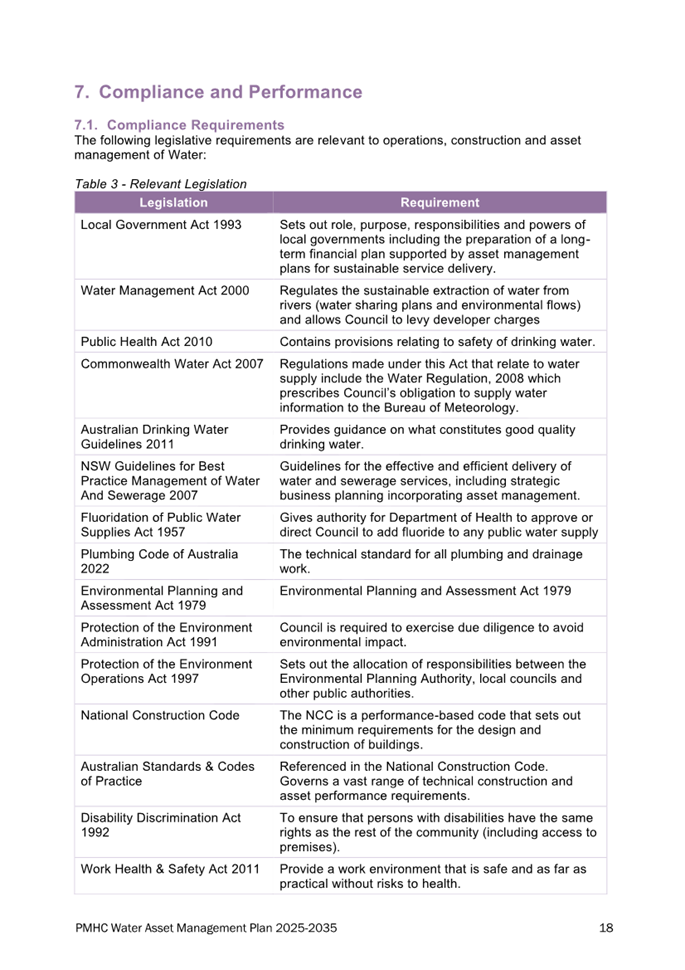 7. Compliance and Performance

7.1. Compliance Requirements
The following legislative requirements are relevant to operations, construction and asset management of Water:

Table 3 - Relevant Legislation

| Legislation | Requirement |
|---|---|
| Local Government Act 1993 | Sets out role, purpose, responsibilities and powers of local governments including the preparation of a long-term financial plan supported by asset management plans for sustainable service delivery. |
| Water Management Act 2000 | Regulates the sustainable extraction of water from rivers (water sharing plans and environmental flows) and allows Council to levy developer charges |
| Public Health Act 2010 | Contains provisions relating to safety of drinking water. |
| Commonwealth Water Act 2007 | Regulations made under this Act that relate to water supply include the Water Regulation, 2008 which prescribes Council's obligation to supply water information to the Bureau of Meteorology. |
| Australian Drinking Water Guidelines 2011 | Provides guidance on what constitutes good quality drinking water. |
| NSW Guidelines for Best Practice Management of Water And Sewerage 2007 | Guidelines for the effective and efficient delivery of water and sewerage services, including strategic business planning incorporating asset management. |
| Fluoridation of Public Water Supplies Act 1957 | Gives authority for Department of Health to approve or direct Council to add fluoride to any public water supply |
| Plumbing Code of Australia 2022 | The technical standard for all plumbing and drainage work. |
| Environmental Planning and Assessment Act 1979 | Environmental Planning and Assessment Act 1979 |
| Protection of the Environment Administration Act 1991 | Council is required to exercise due diligence to avoid environmental impact. |
| Protection of the Environment Operations Act 1997 | Sets out the allocation of responsibilities between the Environmental Planning Authority, local councils and other public authorities. |
| National Construction Code | The NCC is a performance-based code that sets out the minimum requirements for the design and construction of buildings. |
| Australian Standards & Codes of Practice | Referenced in the National Construction Code. Governs a vast range of technical construction and asset performance requirements. |
| Disability Discrimination Act 1992 | To ensure that persons with disabilities have the same rights as the rest of the community (including access to premises). |
| Work Health & Safety Act 2011 | Provide a work environment that is safe and as far as practical without risks to health. |

PMHC Water Asset Management Plan 2025-2035 18